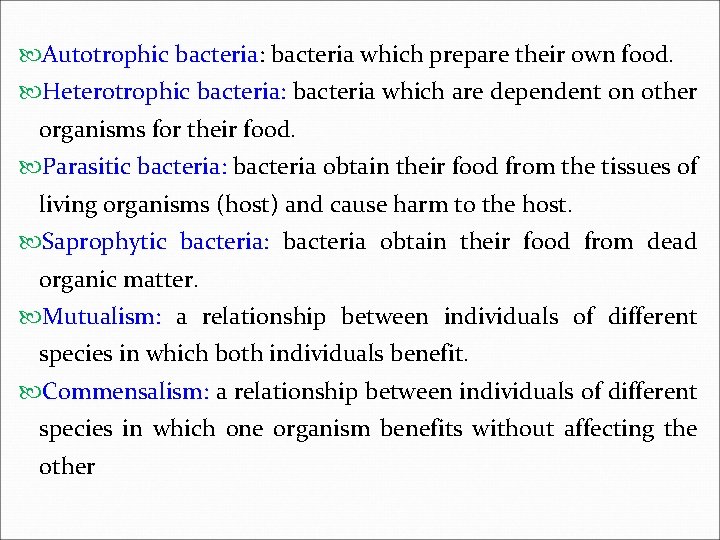 Autotrophic bacteria: bacteria which prepare their own food.

Heterotrophic bacteria: bacteria which are dependent on other organisms for their food.

Parasitic bacteria: bacteria obtain their food from the tissues of living organisms (host) and cause harm to the host.

Saprophytic bacteria: bacteria obtain their food from dead organic matter.

Mutualism: a relationship between individuals of different species in which both individuals benefit.

Commensalism: a relationship between individuals of different species in which one organism benefits without affecting the other